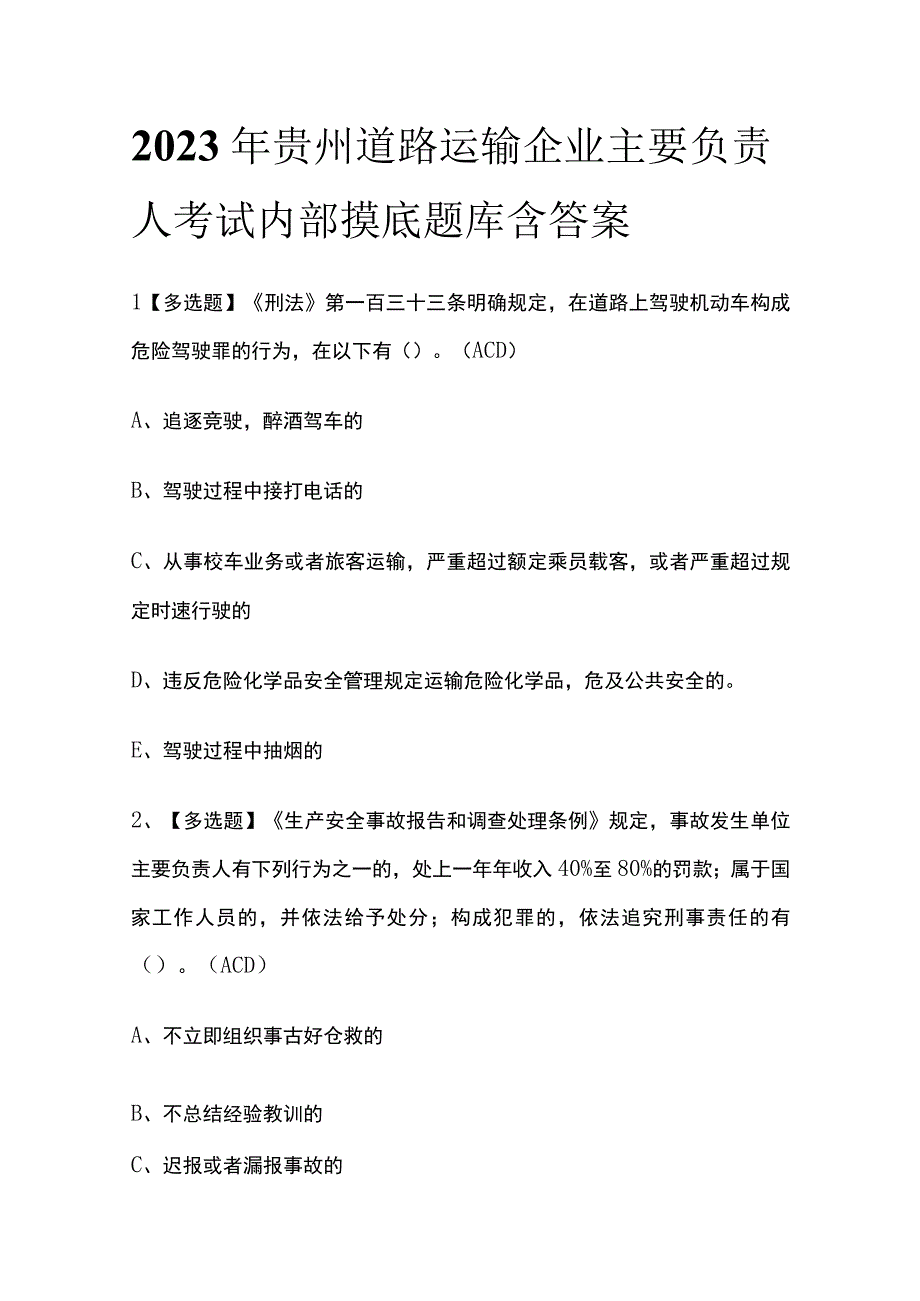 2023年贵州道路运输企业主要负责人考试内部摸底题库含答案

1【多选题】《刑法》第一百三十三条明确规定，在道路上驾驶机动车构成危险驾驶罪的行为，在以下有（）。（ACD）

A、追逐竞驶，醉酒驾车的

B、驾驶过程中接打电话的

C、从事校车业务或者旅客运输，严重超过额定乘员载客，或者严重超过规定时速行驶的

D、违反危险化学品安全管理规定运输危险化学品，危及公共安全的。

E、驾驶过程中抽烟的

2、【多选题】《生产安全事故报告和调查处理条例》规定，事故发生单位主要负责人有下列行为之一的，处上一年年收入40%至80%的罚款；属于国家工作人员的，并依法给予处分；构成犯罪的，依法追究刑事责任的有（）。（ACD）

A、不立即组织事古好仓救的

B、不总结经验教训的

C、迟报或者漏报事故的